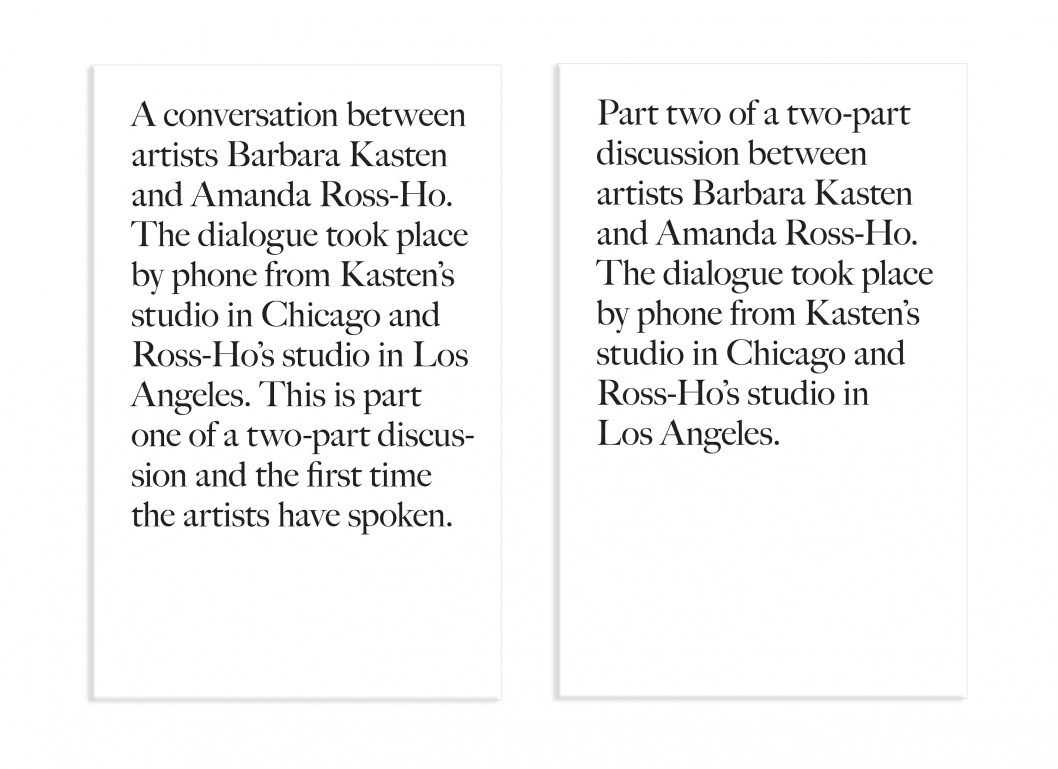 A conversation between artists Barbara Kasten and Amanda Ross-Ho. The dialogue took place by phone from Kasten's studio in Chicago and Ross-Ho's studio in Los Angeles. This is part one of a two-part discussion and the first time the artists have spoken.

Part two of a two-part discussion between artists Barbara Kasten and Amanda Ross-Ho. The dialogue took place by phone from Kasten's studio in Chicago and Ross-Ho's studio in Los Angeles.